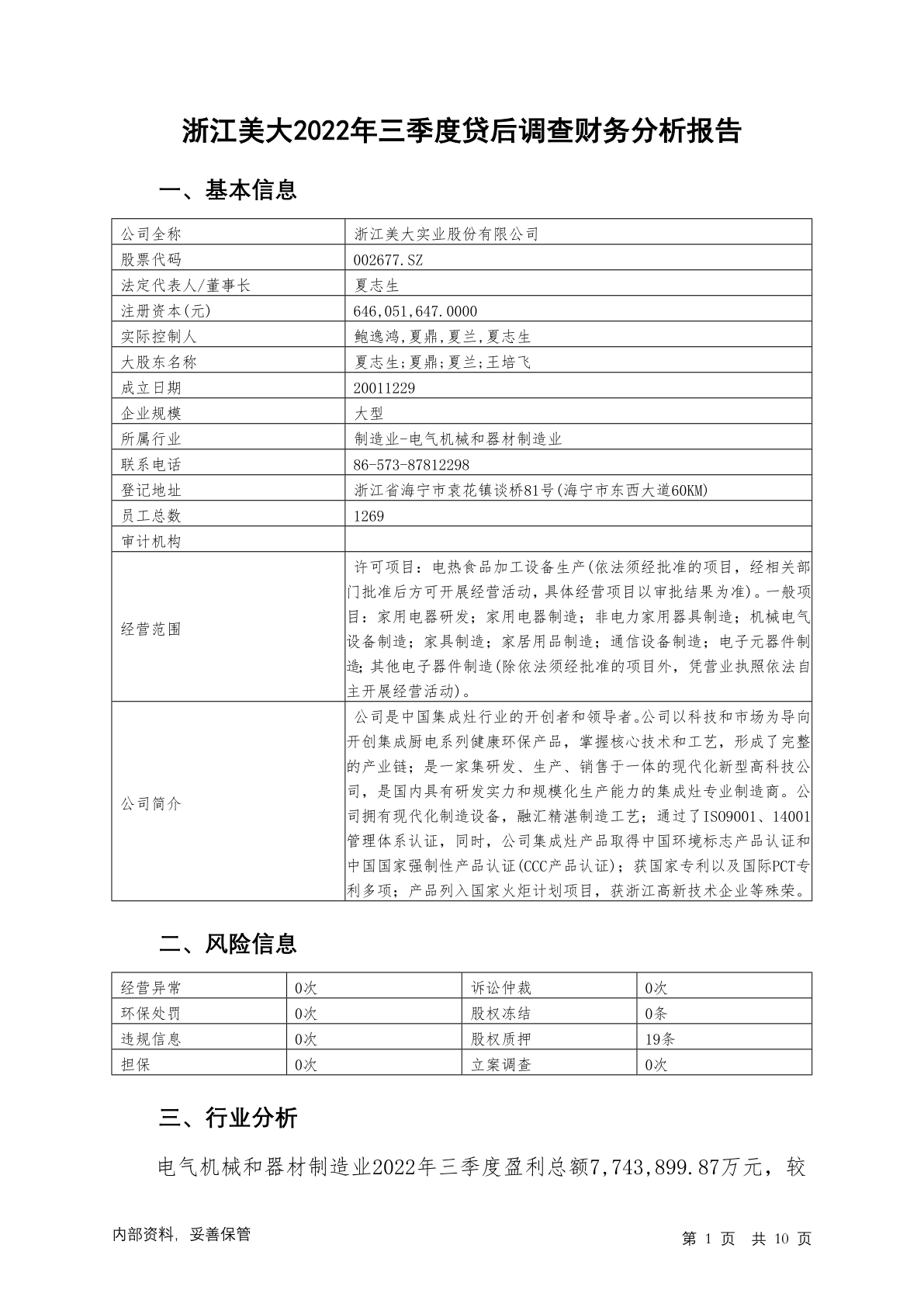 浙江美大2022年三季度贷后调查财务分析报告

一、基本信息

| 公司全称 | 浙江美大实业股份有限公司 |
|---|---|
| 股票代码 | 002677.SZ |
| 法定代表人/董事长 | 夏志生 |
| 注册资本(元) | 646,051,647.0000 |
| 实际控制人 | 鲍逸鸿,夏鼎,夏兰,夏志生 |
| 大股东名称 | 夏志生;夏鼎;夏兰;王培飞 |
| 成立日期 | 20011229 |
| 企业规模 | 大型 |
| 所属行业 | 制造业-电气机械和器材制造业 |
| 联系电话 | 86-573-87812298 |
| 登记地址 | 浙江省海宁市袁花镇谈桥81号(海宁市东西大道60KM) |
| 员工总数 | 1269 |
| 审计机构 | |
| 经营范围 | 许可项目：电热食品加工设备生产(依法须经批准的项目，经相关部门批准后方可开展经营活动，具体经营项目以审批结果为准)。一般项目：家用电器研发；家用电器制造；非电力家用器具制造；机械电气设备制造；家具制造；家居用品制造；通信设备制造；电子元器件制造；其他电子器件制造(除依法须经批准的项目外，凭营业执照依法自主开展经营活动)。 |
| 公司简介 | 公司是中国集成灶行业的开创者和领导者。公司以科技和市场为导向开创集成厨电系列健康环保产品，掌握核心技术和工艺，形成了完整的产业链；是一家集研发、生产、销售于一体的现代化新型高科技公司，是国内具有研发实力和规模化生产能力的集成灶专业制造商。公司拥有现代化制造设备，融汇精湛制造工艺；通过了ISO9001、14001管理体系认证，同时，公司集成灶产品取得中国环境标志产品认证和中国国家强制性产品认证(CCC产品认证)；获国家专利以及国际PCT专利多项；产品列入国家火炬计划项目，获浙江高新技术企业等殊荣。 |

二、风险信息

| 经营异常 | 0次 | 诉讼仲裁 | 0次 |
|---|---|---|---|
| 环保处罚 | 0次 | 股权冻结 | 0条 |
| 违规信息 | 0次 | 股权质押 | 19条 |
| 担保 | 0次 | 立案调查 | 0次 |

三、行业分析

电气机械和器材制造业2022年三季度盈利总额7,743,899.87万元，较

内部资料，妥善保管

第1页 共10页